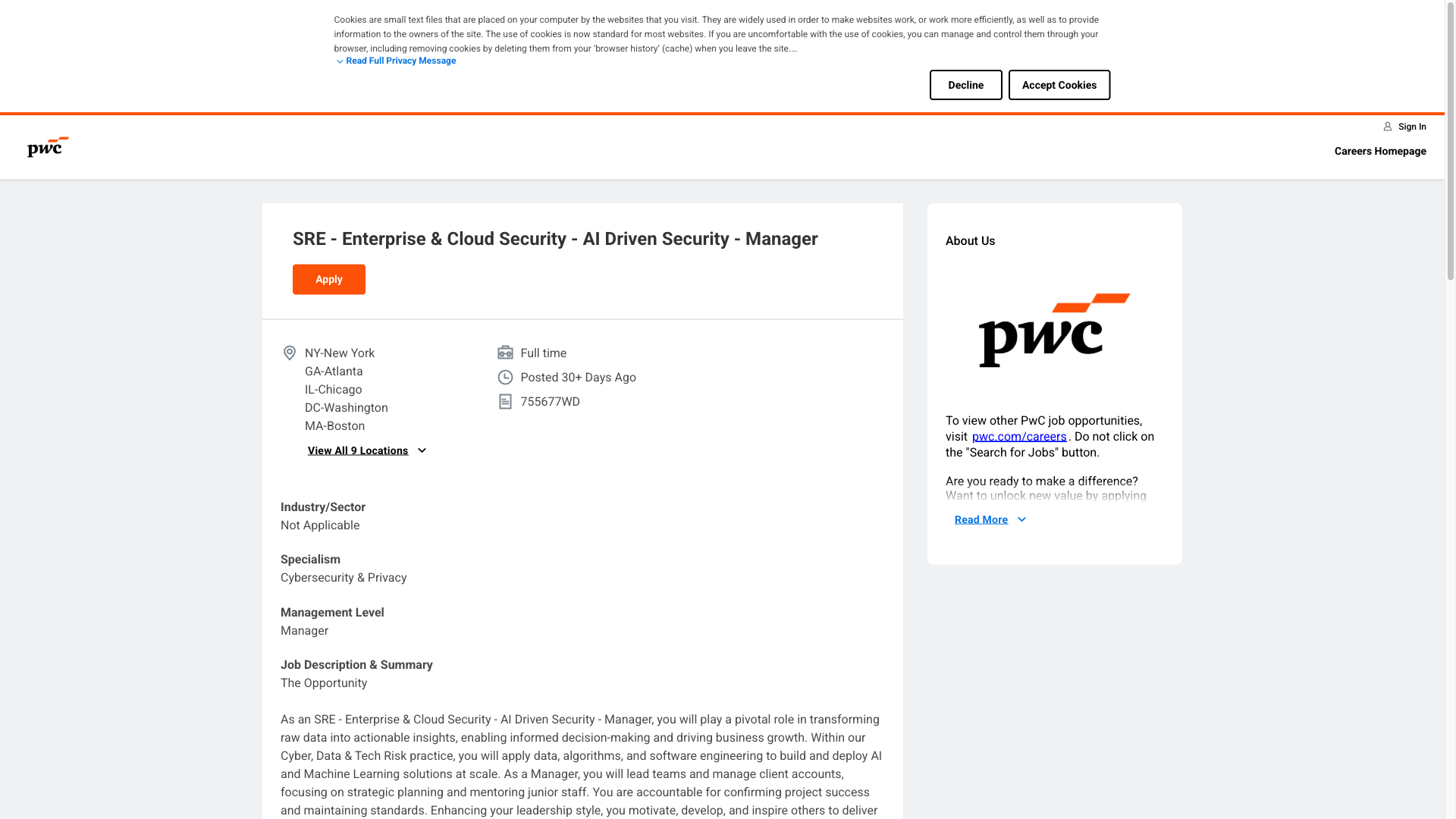 Cookies are small text files that are placed on your computer by the websites that you visit. They are widely used in order to make websites work, or work more efficiently, as well as to provide information to the owners of the site. The use of cookies is now standard for most websites. If you are uncomfortable with the use of cookies, you can manage and control them through your browser, including removing cookies by deleting them from your 'browser history' (cache) when you leave the site....

Read Full Privacy Message

Decline

Accept Cookies

pwc

Sign In

Careers Homepage

SRE - Enterprise & Cloud Security - AI Driven Security - Manager

Apply

NY-New York
GA-Atlanta
IL-Chicago
DC-Washington
MA-Boston

View All 9 Locations

Full time

Posted 30+ Days Ago

755677WD

Industry/Sector
Not Applicable

Specialism
Cybersecurity & Privacy

Management Level
Manager

Job Description & Summary
The Opportunity

As an SRE - Enterprise & Cloud Security - AI Driven Security - Manager, you will play a pivotal role in transforming raw data into actionable insights, enabling informed decision-making and driving business growth. Within our Cyber, Data & Tech Risk practice, you will apply data, algorithms, and software engineering to build and deploy AI and Machine Learning solutions at scale. As a Manager, you will lead teams and manage client accounts, focusing on strategic planning and mentoring junior staff. You are accountable for confirming project success and maintaining standards. Enhancing your leadership style, you motivate, develop, and inspire others to deliver

About Us

pwc

To view other PwC job opportunities, visit pwc.com/careers. Do not click on the "Search for Jobs" button.

Are you ready to make a difference? Want to unlock new value by applying

Read More